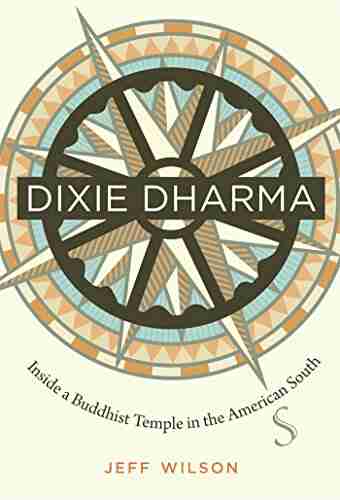 DIXIE DHARMA

Inside a Buddhist Temple in the American South

S

JEFF WILSON